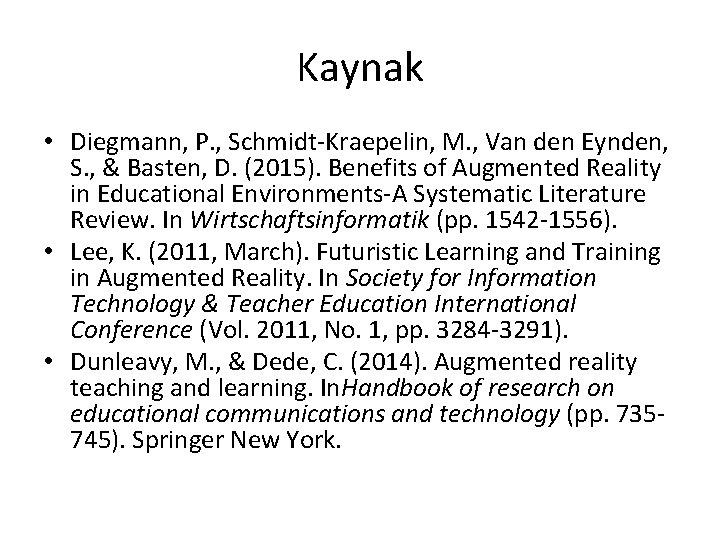 Kaynak

• Diegmann, P., Schmidt-Kraepelin, M., Van den Eynden, S., & Basten, D. (2015). Benefits of Augmented Reality in Educational Environments-A Systematic Literature Review. In Wirtschaftsinformatik (pp. 1542-1556).
• Lee, K. (2011, March). Futuristic Learning and Training in Augmented Reality. In Society for Information Technology & Teacher Education International Conference (Vol. 2011, No. 1, pp. 3284-3291).
• Dunleavy, M., & Dede, C. (2014). Augmented reality teaching and learning. InHandbook of research on educational communications and technology (pp. 735-745). Springer New York.